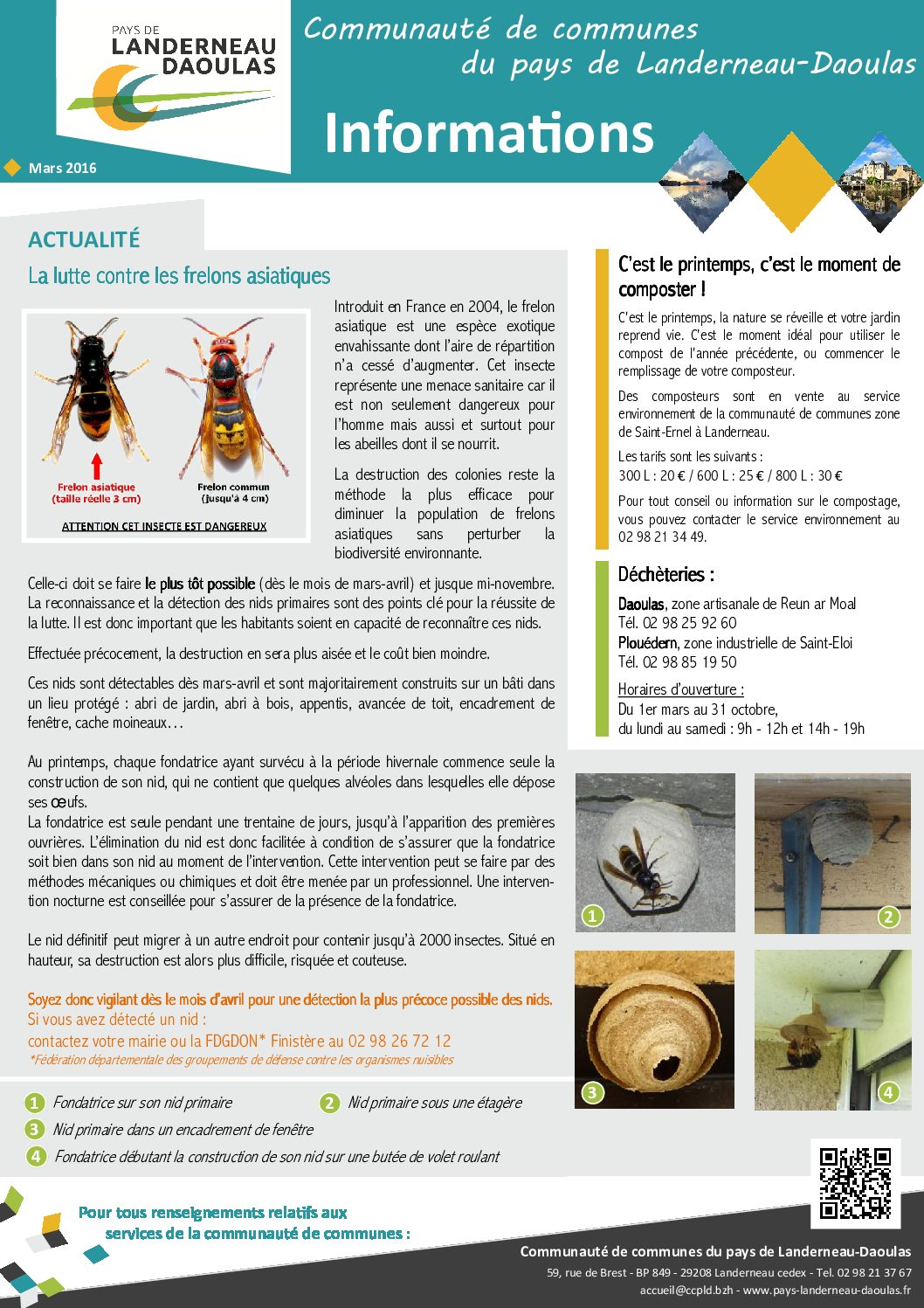 PAYS DE LANDERNEAU DAOULAS

Communauté de communes du pays de Landerneau-Daoulas

Informations

Mars 2016

ACTUALITÉ

La lutte contre les frelons asiatiques

Frelon asiatique (taille réelle 3 cm)

Frelon commun (jusqu'à 4 cm)

ATTENTION CET INSECTE EST DANGEREUX

Introduit en France en 2004, le frelon asiatique est une espèce exotique envahissante dont l'aire de répartition n'a cessé d'augmenter. Cet insecte représente une menace sanitaire car il est non seulement dangereux pour l'homme mais aussi et surtout pour les abeilles dont il se nourrit.

La destruction des colonies reste la méthode la plus efficace pour diminuer la population de frelons asiatiques sans perturber la biodiversité environnante.

Celle-ci doit se faire le plus tôt possible (dès le mois de mars-avril) et jusque mi-novembre. La reconnaissance et la détection des nids primaires sont des points clé pour la réussite de la lutte. Il est donc important que les habitants soient en capacité de reconnaître ces nids.

Effectuée précocement, la destruction en sera plus aisée et le coût bien moindre.

Ces nids sont détectables dès mars-avril et sont majoritairement construits sur un bâti dans un lieu protégé : abri de jardin, abri à bois, appentis, avancée de toit, encadrement de fenêtre, cache moineaux…

Au printemps, chaque fondatrice ayant survécu à la période hivernale commence seule la construction de son nid, qui ne contient que quelques alvéoles dans lesquelles elle dépose ses œufs.
La fondatrice est seule pendant une trentaine de jours, jusqu'à l'apparition des premières ouvrières. L'élimination du nid est donc facilitée à condition de s'assurer que la fondatrice soit bien dans son nid au moment de l'intervention. Cette intervention peut se faire par des méthodes mécaniques ou chimiques et doit être menée par un professionnel. Une intervention nocturne est conseillée pour s'assurer de la présence de la fondatrice.

Le nid définitif peut migrer à un autre endroit pour contenir jusqu'à 2000 insectes. Situé en hauteur, sa destruction est alors plus difficile, risquée et couteuse.

Soyez donc vigilant dès le mois d'avril pour une détection la plus précoce possible des nids.
Si vous avez détecté un nid :
contactez votre mairie ou la FDGDON* Finistère au 02 98 26 72 12
*Fédération départementale des groupements de défense contre les organismes nuisibles

1 Fondatrice sur son nid primaire
2 Nid primaire sous une étagère
3 Nid primaire dans un encadrement de fenêtre
4 Fondatrice débutant la construction de son nid sur une butée de volet roulant

C'est le printemps, c'est le moment de composter !

C'est le printemps, la nature se réveille et votre jardin reprend vie. C'est le moment idéal pour utiliser le compost de l'année précédente, ou commencer le remplissage de votre composteur.

Des composteurs sont en vente au service environnement de la communauté de communes zone de Saint-Ernel à Landerneau.

Les tarifs sont les suivants :
300 L : 20 € / 600 L : 25 € / 800 L : 30 €

Pour tout conseil ou information sur le compostage, vous pouvez contacter le service environnement au 02 98 21 34 49.

Déchèteries :

Daoulas, zone artisanale de Reun ar Moal
Tél. 02 98 25 92 60
Plouédern, zone industrielle de Saint-Eloi
Tél. 02 98 85 19 50

Horaires d'ouverture :
Du 1er mars au 31 octobre,
du lundi au samedi : 9h - 12h et 14h - 19h

1 2 3 4

Pour tous renseignements relatifs aux services de la communauté de communes :

Communauté de communes du pays de Landerneau-Daoulas
59, rue de Brest - BP 849 - 29208 Landerneau cedex - Tel. 02 98 21 37 67
accueil@ccpld.bzh - www.pays-landerneau-daoulas.fr